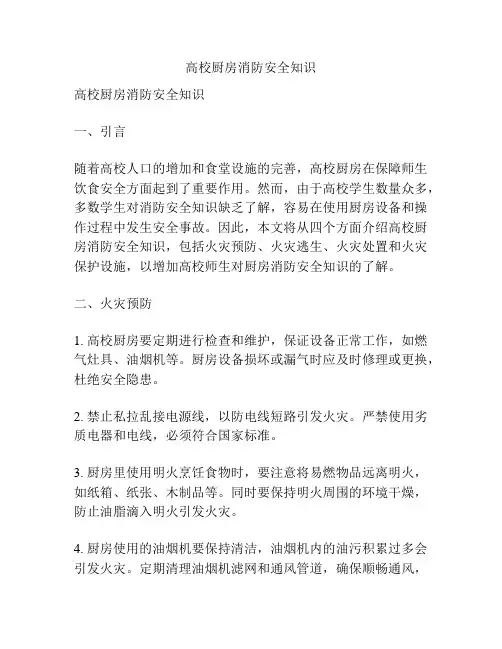 高校厨房消防安全知识

高校厨房消防安全知识

一、引言

随着高校人口的增加和食堂设施的完善，高校厨房在保障师生饮食安全方面起到了重要作用。然而，由于高校学生数量众多，多数学生对消防安全知识缺乏了解，容易在使用厨房设备和操作过程中发生安全事故。因此，本文将从四个方面介绍高校厨房消防安全知识，包括火灾预防、火灾逃生、火灾处置和火灾保护设施，以增加高校师生对厨房消防安全知识的了解。

二、火灾预防

1. 高校厨房要定期进行检查和维护，保证设备正常工作，如燃气灶具、油烟机等。厨房设备损坏或漏气时应及时修理或更换，杜绝安全隐患。

2. 禁止私拉乱接电源线，以防电线短路引发火灾。严禁使用劣质电器和电线，必须符合国家标准。

3. 厨房里使用明火烹饪食物时，要注意将易燃物品远离明火，如纸箱、纸张、木制品等。同时要保持明火周围的环境干燥，防止油脂滴入明火引发火灾。

4. 厨房使用的油烟机要保持清洁，油烟机内的油污积累过多会引发火灾。定期清理油烟机滤网和通风管道，确保顺畅通风，